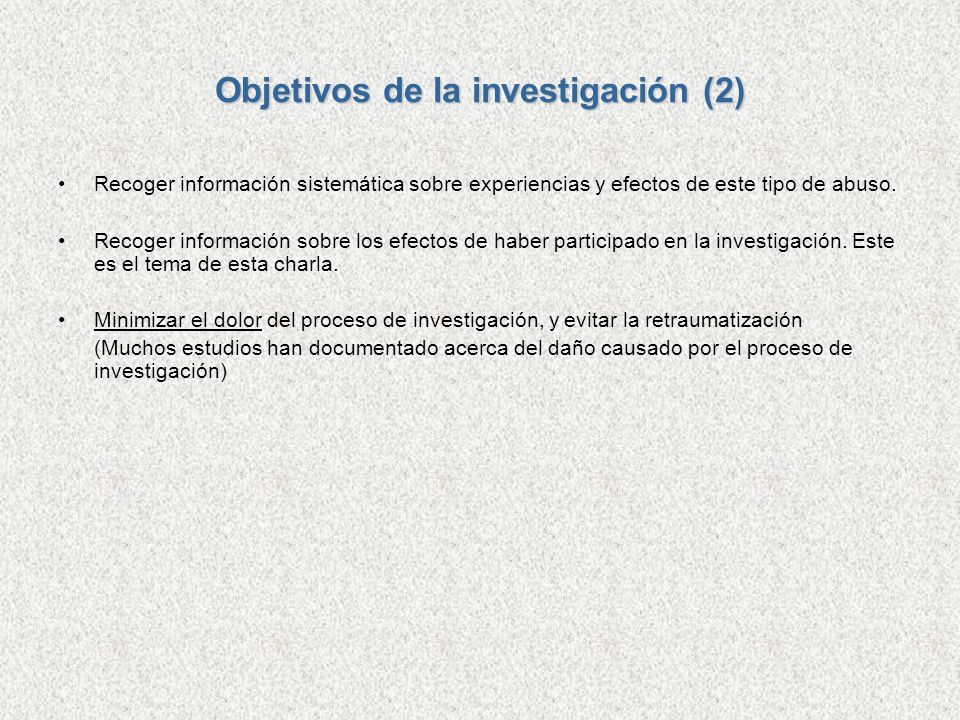 Objetivos de la investigación (2)

• Recoger información sistemática sobre experiencias y efectos de este tipo de abuso.

• Recoger información sobre los efectos de haber participado en la investigación. Este es el tema de esta charla.

• Minimizar el dolor del proceso de investigación, y evitar la retraumatización
(Muchos estudios han documentado acerca del daño causado por el proceso de investigación)